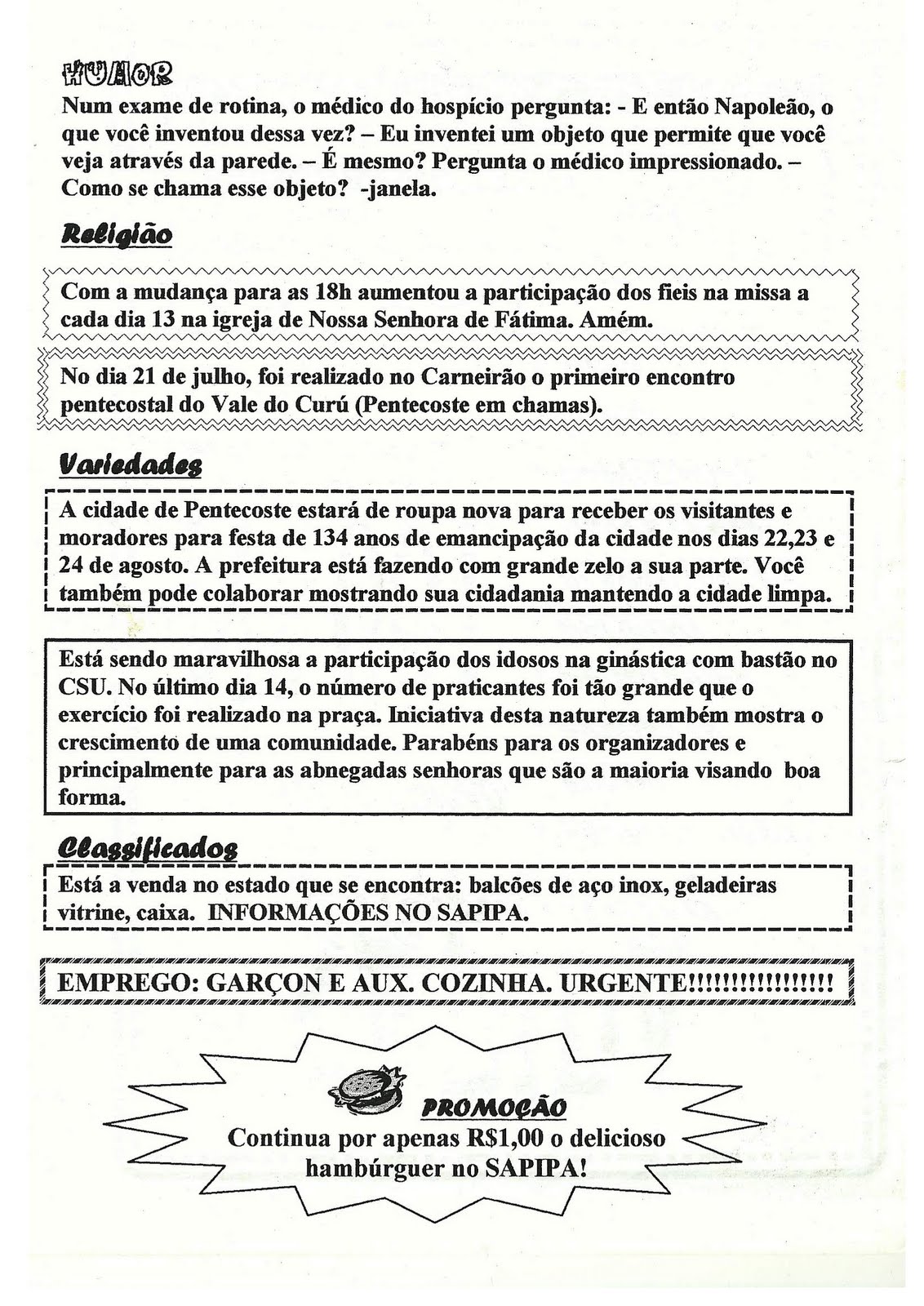 HUMOR

Num exame de rotina, o médico do hospício pergunta: - E então Napoleão, o que você inventou dessa vez? – Eu inventei um objeto que permite que você veja através da parede. – É mesmo? Pergunta o médico impressionado. – Como se chama esse objeto? -janela.

Religião

Com a mudança para as 18h aumentou a participação dos fieis na missa a cada dia 13 na igreja de Nossa Senhora de Fátima. Amém.

No dia 21 de julho, foi realizado no Carneirão o primeiro encontro pentecostal do Vale do Curú (Pentecoste em chamas).

Variedades

A cidade de Pentecoste estará de roupa nova para receber os visitantes e moradores para festa de 134 anos de emancipação da cidade nos dias 22,23 e 24 de agosto. A prefeitura está fazendo com grande zelo a sua parte. Você também pode colaborar mostrando sua cidadania mantendo a cidade limpa.

Está sendo maravilhosa a participação dos idosos na ginástica com bastão no CSU. No último dia 14, o número de praticantes foi tão grande que o exercício foi realizado na praça. Iniciativa desta natureza também mostra o crescimento de uma comunidade. Parabéns para os organizadores e principalmente para as abnegadas senhoras que são a maioria visando boa forma.

Classificados

Está a venda no estado que se encontra: balcões de aço inox, geladeiras vitrine, caixa. INFORMAÇÕES NO SAPIPA.

EMPREGO: GARÇON E AUX. COZINHA. URGENTE!!!!!!!!!!!!!!!!

PROMOÇÃO
Continua por apenas R$1,00 o delicioso hambúrguer no SAPIPA!